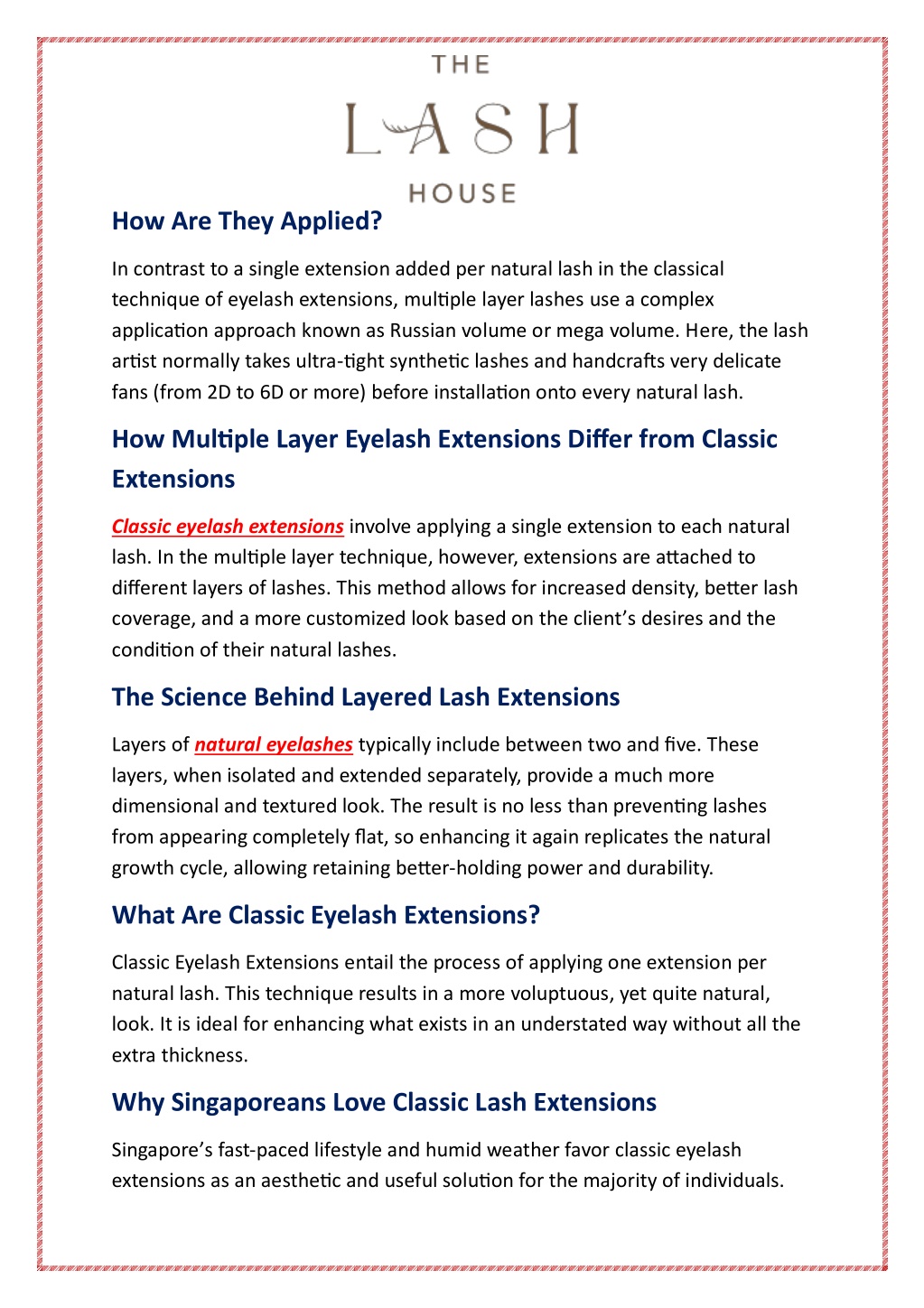 THE
LASH
HOUSE

How Are They Applied?

In contrast to a single extension added per natural lash in the classical technique of eyelash extensions, multiple layer lashes use a complex application approach known as Russian volume or mega volume. Here, the lash artist normally takes ultra-tight synthetic lashes and handcrafts very delicate fans (from 2D to 6D or more) before installation onto every natural lash.

How Multiple Layer Eyelash Extensions Differ from Classic Extensions

Classic eyelash extensions involve applying a single extension to each natural lash. In the multiple layer technique, however, extensions are attached to different layers of lashes. This method allows for increased density, better lash coverage, and a more customized look based on the client's desires and the condition of their natural lashes.

The Science Behind Layered Lash Extensions

Layers of natural eyelashes typically include between two and five. These layers, when isolated and extended separately, provide a much more dimensional and textured look. The result is no less than preventing lashes from appearing completely flat, so enhancing it again replicates the natural growth cycle, allowing retaining better-holding power and durability.

What Are Classic Eyelash Extensions?

Classic Eyelash Extensions entail the process of applying one extension per natural lash. This technique results in a more voluptuous, yet quite natural, look. It is ideal for enhancing what exists in an understated way without all the extra thickness.

Why Singaporeans Love Classic Lash Extensions

Singapore's fast-paced lifestyle and humid weather favor classic eyelash extensions as an aesthetic and useful solution for the majority of individuals.